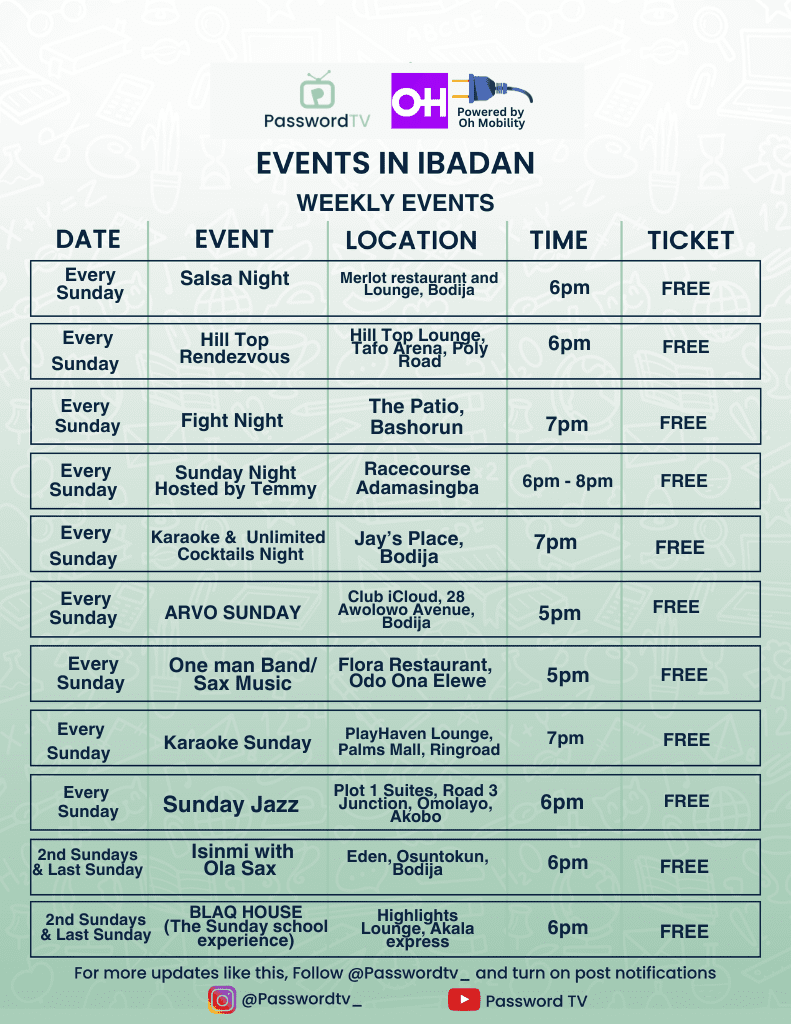 PasswordTV

OH Powered by Oh Mobility

EVENTS IN IBADAN

WEEKLY EVENTS

| DATE | EVENT | LOCATION | TIME | TICKET |
|---|---|---|---|---|
| Every Sunday | Salsa Night | Merlot restaurant and Lounge, Bodija | 6pm | FREE |
| Every Sunday | Hill Top Rendezvous | Hill Top Lounge, Tafo Arena, Poly Road | 6pm | FREE |
| Every Sunday | Fight Night | The Patio, Bashorun | 7pm | FREE |
| Every Sunday | Sunday Night Hosted by Temmy | Racecourse Adamasingba | 6pm - 8pm | FREE |
| Every Sunday | Karaoke & Unlimited Cocktails Night | Jay's Place, Bodija | 7pm | FREE |
| Every Sunday | ARVO SUNDAY | Club iCloud, 28 Awolowo Avenue, Bodija | 5pm | FREE |
| Every Sunday | One man Band/ Sax Music | Flora Restaurant, Odo Ona Elewe | 5pm | FREE |
| Every Sunday | Karaoke Sunday | PlayHaven Lounge, Palms Mall, Ringroad | 7pm | FREE |
| Every Sunday | Sunday Jazz | Plot 1 Suites, Road 3 Junction, Omolayo, Akobo | 6pm | FREE |
| 2nd Sundays & Last Sunday | Isinmi with Ola Sax | Eden, Osuntokun, Bodija | 6pm | FREE |
| 2nd Sundays & Last Sunday | BLAQ HOUSE (The Sunday school experience) | Highlights Lounge, Akala express | 6pm | FREE |

For more updates like this, Follow @Passwordtv_ and turn on post notifications

@Passwordtv_ Password TV